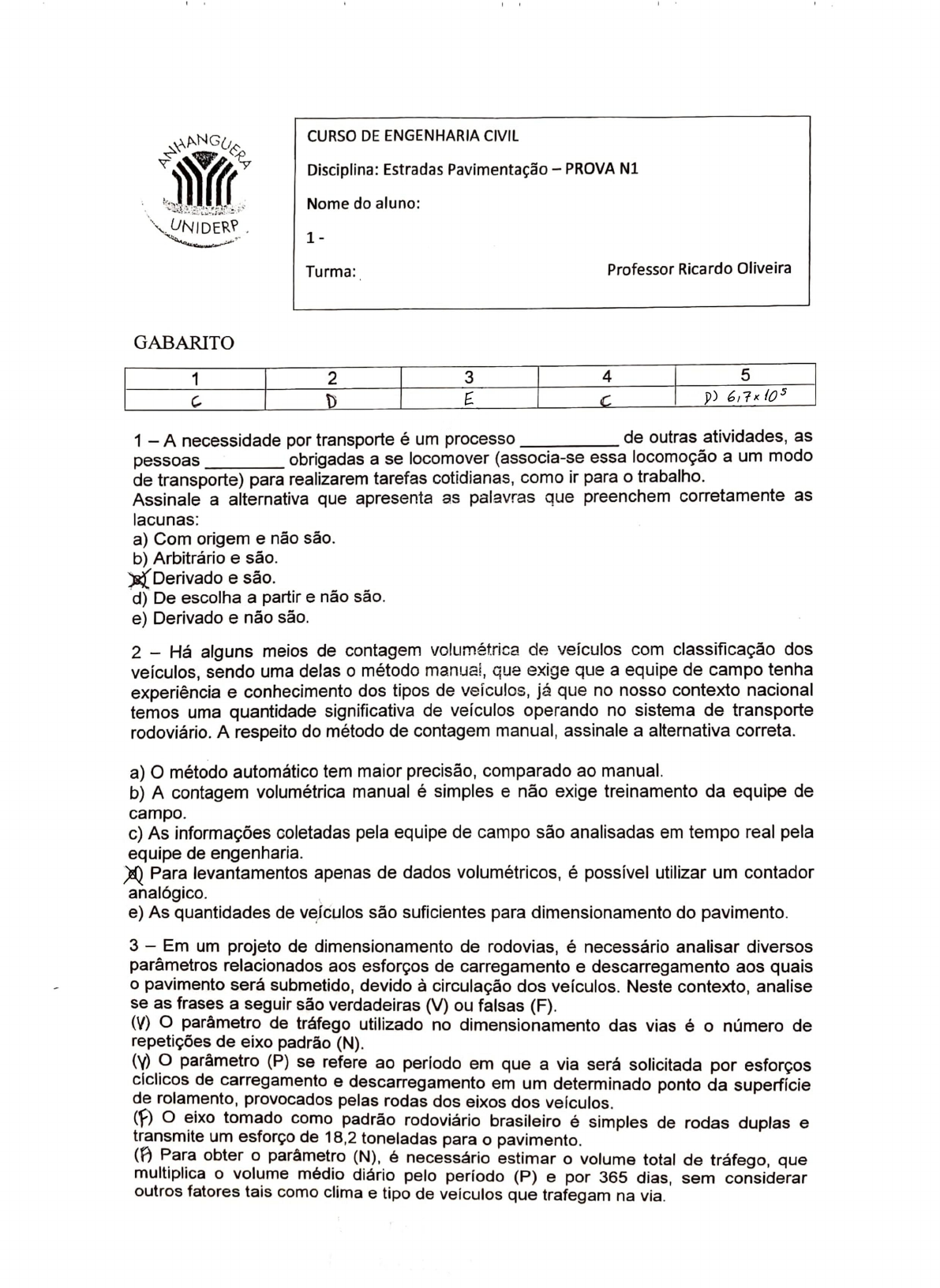 ANHANGUERA
UNIDERP

CURSO DE ENGENHARIA CIVIL

Disciplina: Estradas Pavimentação – PROVA N1

Nome do aluno:

1 -

Turma: Professor Ricardo Oliveira

GABARITO

| 1 | 2 | 3 | 4 | 5 |
|---|---|---|---|---|
| C | D | E | C | D) $6,7 \times 10^5$ |

1 – A necessidade por transporte é um processo ____ de outras atividades, as pessoas ____ obrigadas a se locomover (associa-se essa locomoção a um modo de transporte) para realizarem tarefas cotidianas, como ir para o trabalho.
Assinale a alternativa que apresenta as palavras que preenchem corretamente as lacunas:
a) Com origem e não são.
b) Arbitrário e são.
c) Derivado e são.
d) De escolha a partir e não são.
e) Derivado e não são.

2 – Há alguns meios de contagem volumétrica de veículos com classificação dos veículos, sendo uma delas o método manual, que exige que a equipe de campo tenha experiência e conhecimento dos tipos de veículos, já que no nosso contexto nacional temos uma quantidade significativa de veículos operando no sistema de transporte rodoviário. A respeito do método de contagem manual, assinale a alternativa correta.

a) O método automático tem maior precisão, comparado ao manual.
b) A contagem volumétrica manual é simples e não exige treinamento da equipe de campo.
c) As informações coletadas pela equipe de campo são analisadas em tempo real pela equipe de engenharia.
d) Para levantamentos apenas de dados volumétricos, é possível utilizar um contador analógico.
e) As quantidades de veículos são suficientes para dimensionamento do pavimento.

3 – Em um projeto de dimensionamento de rodovias, é necessário analisar diversos parâmetros relacionados aos esforços de carregamento e descarregamento aos quais o pavimento será submetido, devido à circulação dos veículos. Neste contexto, analise se as frases a seguir são verdadeiras (V) ou falsas (F).
(V) O parâmetro de tráfego utilizado no dimensionamento das vias é o número de repetições de eixo padrão (N).
(V) O parâmetro (P) se refere ao período em que a via será solicitada por esforços cíclicos de carregamento e descarregamento em um determinado ponto da superfície de rolamento, provocados pelas rodas dos eixos dos veículos.
(F) O eixo tomado como padrão rodoviário brasileiro é simples de rodas duplas e transmite um esforço de 18,2 toneladas para o pavimento.
(F) Para obter o parâmetro (N), é necessário estimar o volume total de tráfego, que multiplica o volume médio diário pelo período (P) e por 365 dias, sem considerar outros fatores tais como clima e tipo de veículos que trafegam na via.